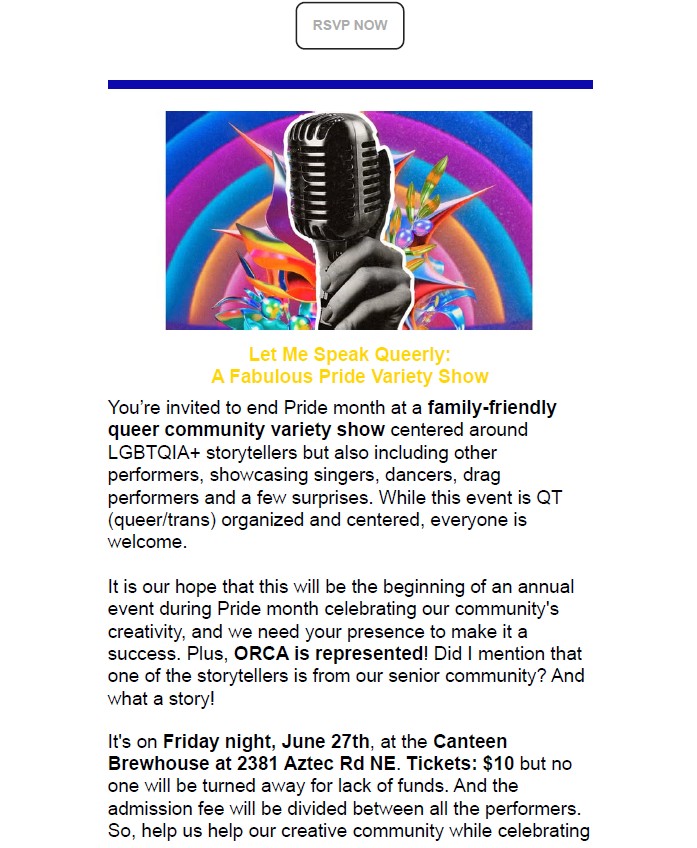 RSVP NOW

Let Me Speak Queerly:
A Fabulous Pride Variety Show

You're invited to end Pride month at a family-friendly queer community variety show centered around LGBTQIA+ storytellers but also including other performers, showcasing singers, dancers, drag performers and a few surprises. While this event is QT (queer/trans) organized and centered, everyone is welcome.

It is our hope that this will be the beginning of an annual event during Pride month celebrating our community's creativity, and we need your presence to make it a success. Plus, ORCA is represented! Did I mention that one of the storytellers is from our senior community? And what a story!

It's on Friday night, June 27th, at the Canteen Brewhouse at 2381 Aztec Rd NE. Tickets: $10 but no one will be turned away for lack of funds. And the admission fee will be divided between all the performers. So, help us help our creative community while celebrating